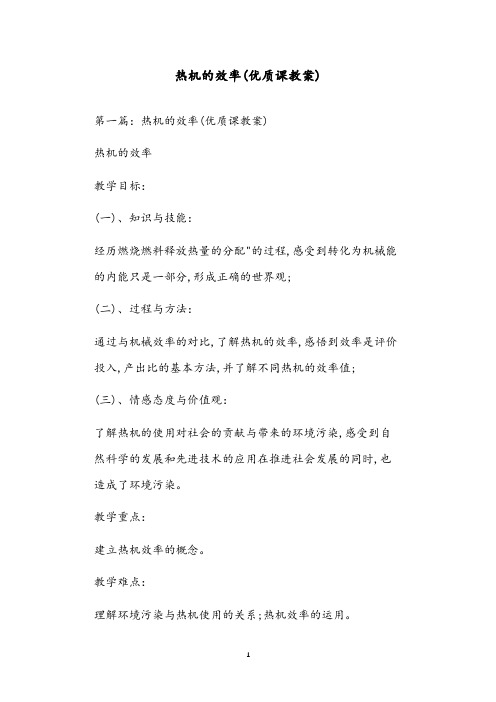 热机的效率(优质课教案)

第一篇：热机的效率(优质课教案)

热机的效率

教学目标：

(一)、知识与技能：

经历燃烧燃料释放热量的分配"的过程,感受到转化为机械能的内能只是一部分,形成正确的世界观；

(二)、过程与方法：

通过与机械效率的对比,了解热机的效率,感悟到效率是评价投入,产出比的基本方法,并了解不同热机的效率值；

(三)、情感态度与价值观：

了解热机的使用对社会的贡献与带来的环境污染,感受到自然科学的发展和先进技术的应用在推进社会发展的同时,也造成了环境污染。

教学重点：

建立热机效率的概念。

教学难点：

理解环境污染与热机使用的关系；热机效率的运用。

1